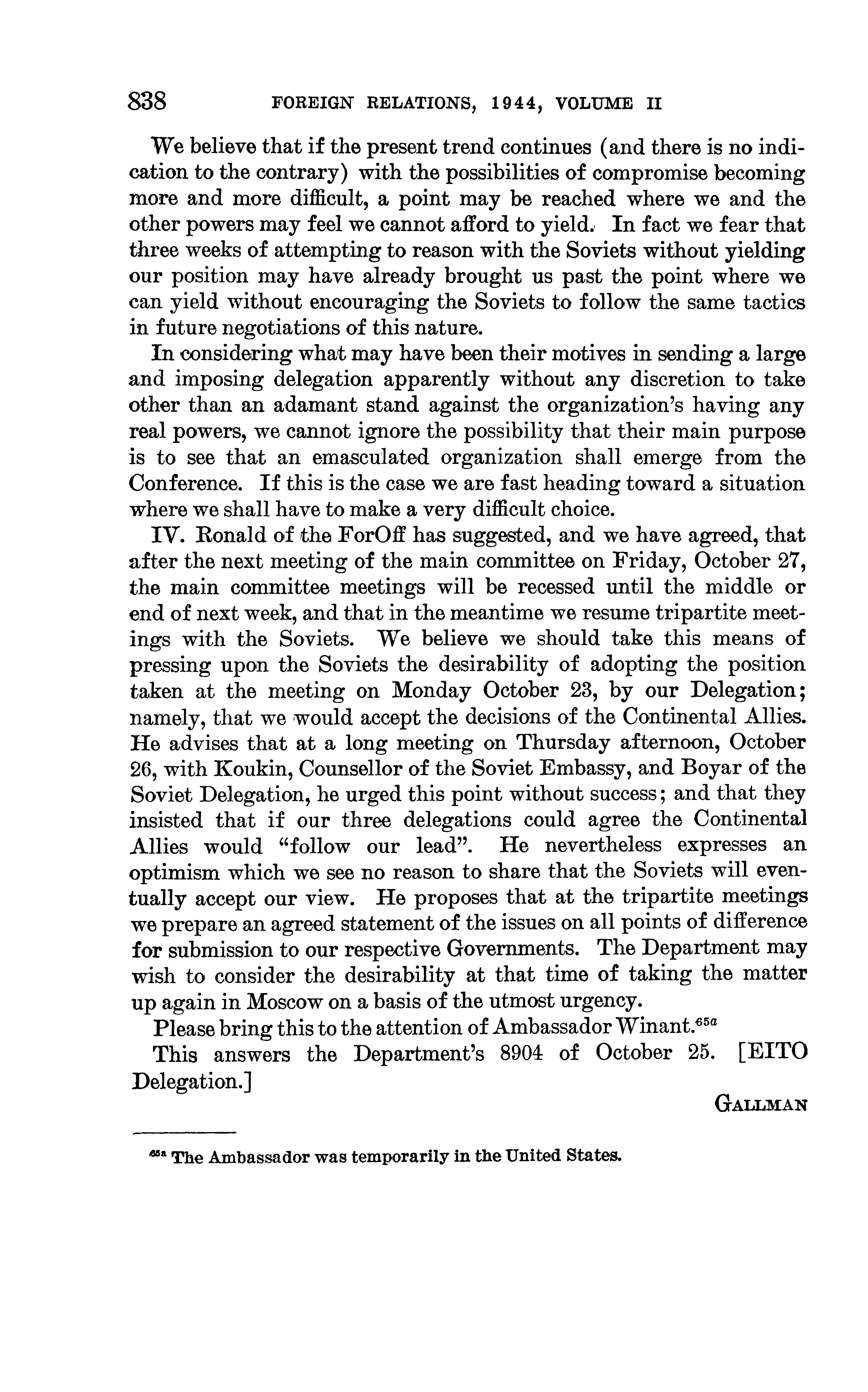 838 FOREIGN RELATIONS, 1944, VOLUME II

We believe that if the present trend continues (and there is no indication to the contrary) with the possibilities of compromise becoming more and more difficult, a point may be reached where we and the other powers may feel we cannot afford to yield. In fact we fear that three weeks of attempting to reason with the Soviets without yielding our position may have already brought us past the point where we can yield without encouraging the Soviets to follow the same tactics in future negotiations of this nature.

In considering what may have been their motives in sending a large and imposing delegation apparently without any discretion to take other than an adamant stand against the organization's having any real powers, we cannot ignore the possibility that their main purpose is to see that an emasculated organization shall emerge from the Conference. If this is the case we are fast heading toward a situation where we shall have to make a very difficult choice.

IV. Ronald of the ForOff has suggested, and we have agreed, that after the next meeting of the main committee on Friday, October 27, the main committee meetings will be recessed until the middle or end of next week, and that in the meantime we resume tripartite meetings with the Soviets. We believe we should take this means of pressing upon the Soviets the desirability of adopting the position taken at the meeting on Monday October 23, by our Delegation; namely, that we would accept the decisions of the Continental Allies. He advises that at a long meeting on Thursday afternoon, October 26, with Koukin, Counsellor of the Soviet Embassy, and Boyar of the Soviet Delegation, he urged this point without success; and that they insisted that if our three delegations could agree the Continental Allies would "follow our lead". He nevertheless expresses an optimism which we see no reason to share that the Soviets will eventually accept our view. He proposes that at the tripartite meetings we prepare an agreed statement of the issues on all points of difference for submission to our respective Governments. The Department may wish to consider the desirability at that time of taking the matter up again in Moscow on a basis of the utmost urgency.

Please bring this to the attention of Ambassador Winant.$^{65a}$

This answers the Department's 8904 of October 25. [EITO Delegation.]

GALLMAN

$^{65a}$ The Ambassador was temporarily in the United States.